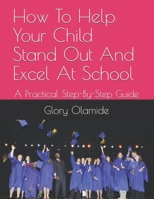 How To Help Your Child Stand Out And Excel At School

A Practical Step-By-Step Guide

Glory Olamide